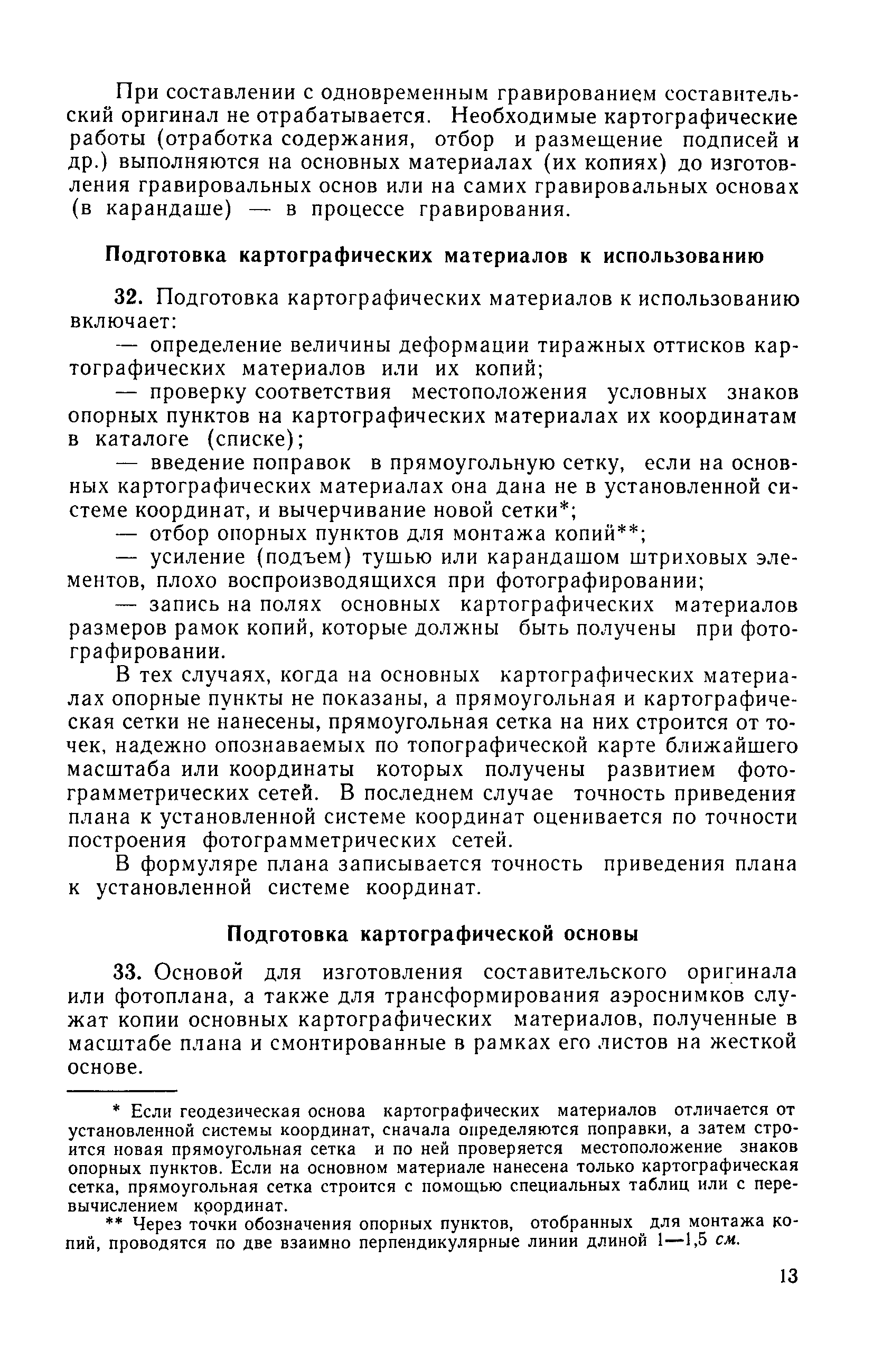 При составлении с одновременным гравированием составительский оригинал не отрабатывается. Необходимые картографические работы (отработка содержания, отбор и размещение подписей и др.) выполняются на основных материалах (их копиях) до изготовления гравировальных основ или на самих гравировальных основах (в карандаше) — в процессе гравирования.

Подготовка картографических материалов к использованию

32. Подготовка картографических материалов к использованию включает:

— определение величины деформации тиражных оттисков картографических материалов или их копий;

— проверку соответствия местоположения условных знаков опорных пунктов на картографических материалах их координатам в каталоге (списке);

— введение поправок в прямоугольную сетку, если на основных картографических материалах она дана не в установленной системе координат, и вычерчивание новой сетки*;

— отбор опорных пунктов для монтажа копий**;

— усиление (подъем) тушью или карандашом штриховых элементов, плохо воспроизводящихся при фотографировании;

— запись на полях основных картографических материалов размеров рамок копий, которые должны быть получены при фотографировании.

В тех случаях, когда на основных картографических материалах опорные пункты не показаны, а прямоугольная и картографическая сетки не нанесены, прямоугольная сетка на них строится от точек, надежно опознаваемых по топографической карте ближайшего масштаба или координаты которых получены развитием фотограмметрических сетей. В последнем случае точность приведения плана к установленной системе координат оценивается по точности построения фотограмметрических сетей.

В формуляре плана записывается точность приведения плана к установленной системе координат.

Подготовка картографической основы

33. Основой для изготовления составительского оригинала или фотоплана, а также для трансформирования аэроснимков служат копии основных картографических материалов, полученные в масштабе плана и смонтированные в рамках его листов на жесткой основе.

* Если геодезическая основа картографических материалов отличается от установленной системы координат, сначала определяются поправки, а затем строится новая прямоугольная сетка и по ней проверяется местоположение знаков опорных пунктов. Если на основном материале нанесена только картографическая сетка, прямоугольная сетка строится с помощью специальных таблиц или с перевычислением координат.

** Через точки обозначения опорных пунктов, отобранных для монтажа копий, проводятся по две взаимно перпендикулярные линии длиной 1—1,5 см.

13